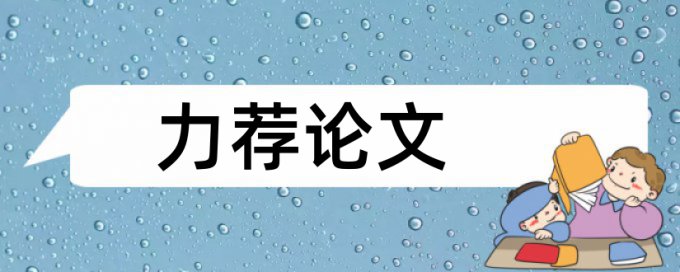 力荐论文